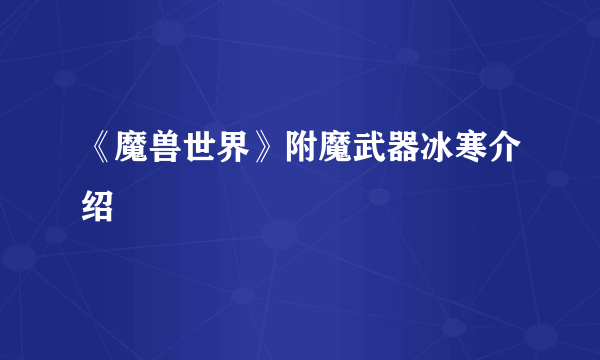 《魔兽世界》附魔武器冰寒介绍